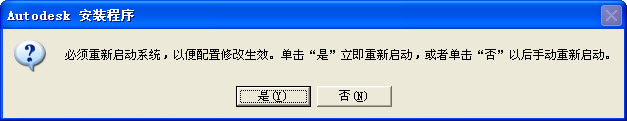 Autodesk 安装程序

必须重新启动系统，以便配置修改生效。单击“是”立即重新启动，或者单击“否”以后手动重新启动。

是(Y)

否(N)